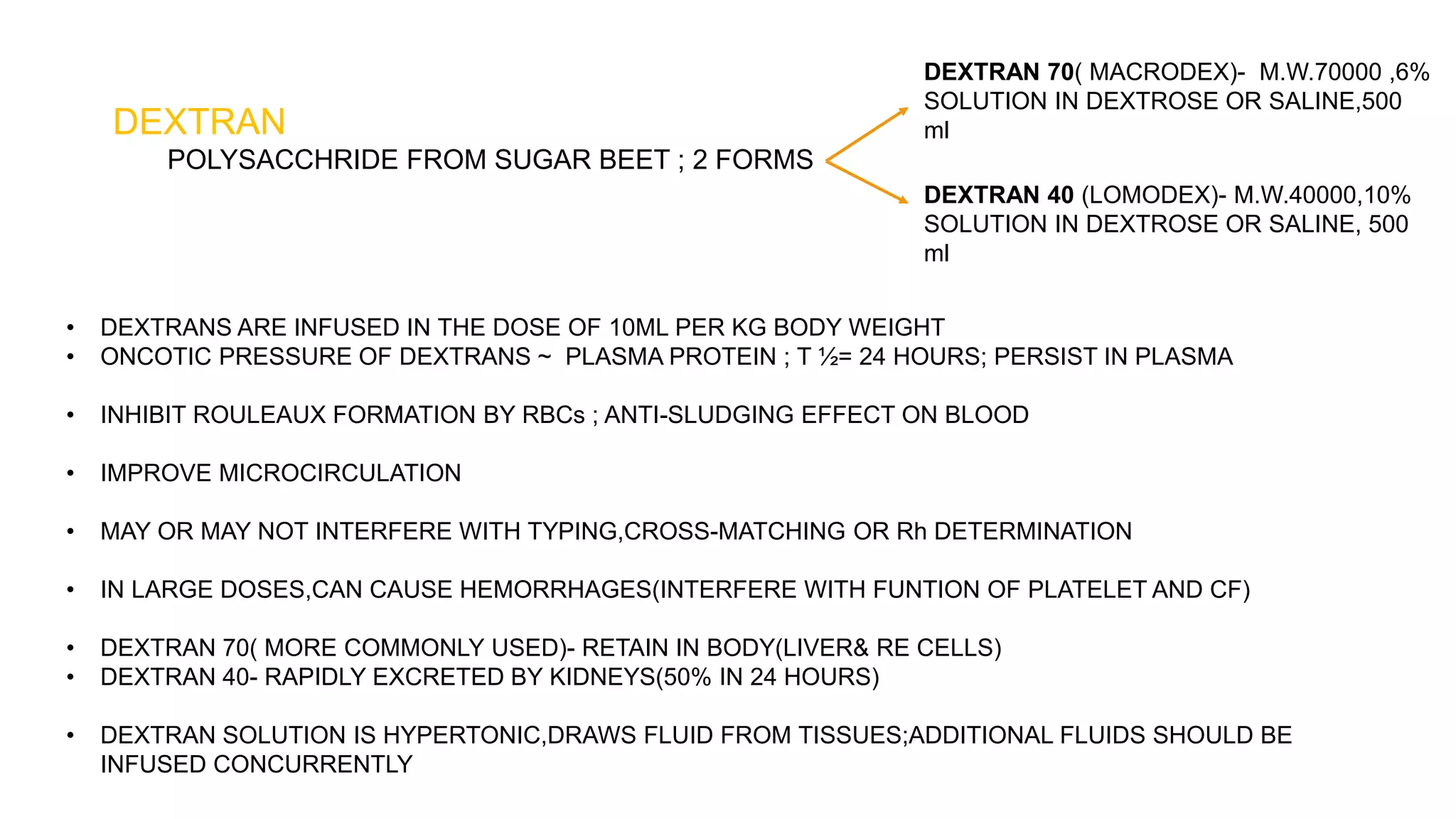 DEXTRAN

POLYSACCHRIDE FROM SUGAR BEET ; 2 FORMS

DEXTRAN 70( MACRODEX)- M.W.70000 ,6% SOLUTION IN DEXTROSE OR SALINE,500 ml

DEXTRAN 40 (LOMODEX)- M.W.40000,10% SOLUTION IN DEXTROSE OR SALINE, 500 ml

• DEXTRANS ARE INFUSED IN THE DOSE OF 10ML PER KG BODY WEIGHT
• ONCOTIC PRESSURE OF DEXTRANS ~ PLASMA PROTEIN ; T ½= 24 HOURS; PERSIST IN PLASMA

• INHIBIT ROULEAUX FORMATION BY RBCs ; ANTI-SLUDGING EFFECT ON BLOOD

• IMPROVE MICROCIRCULATION

• MAY OR MAY NOT INTERFERE WITH TYPING,CROSS-MATCHING OR Rh DETERMINATION

• IN LARGE DOSES,CAN CAUSE HEMORRHAGES(INTERFERE WITH FUNTION OF PLATELET AND CF)

• DEXTRAN 70( MORE COMMONLY USED)- RETAIN IN BODY(LIVER& RE CELLS)
• DEXTRAN 40- RAPIDLY EXCRETED BY KIDNEYS(50% IN 24 HOURS)

• DEXTRAN SOLUTION IS HYPERTONIC,DRAWS FLUID FROM TISSUES;ADDITIONAL FLUIDS SHOULD BE INFUSED CONCURRENTLY